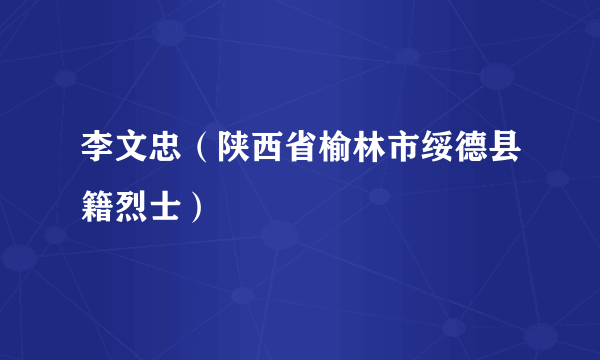 李文忠（陕西省榆林市绥德县籍烈士）